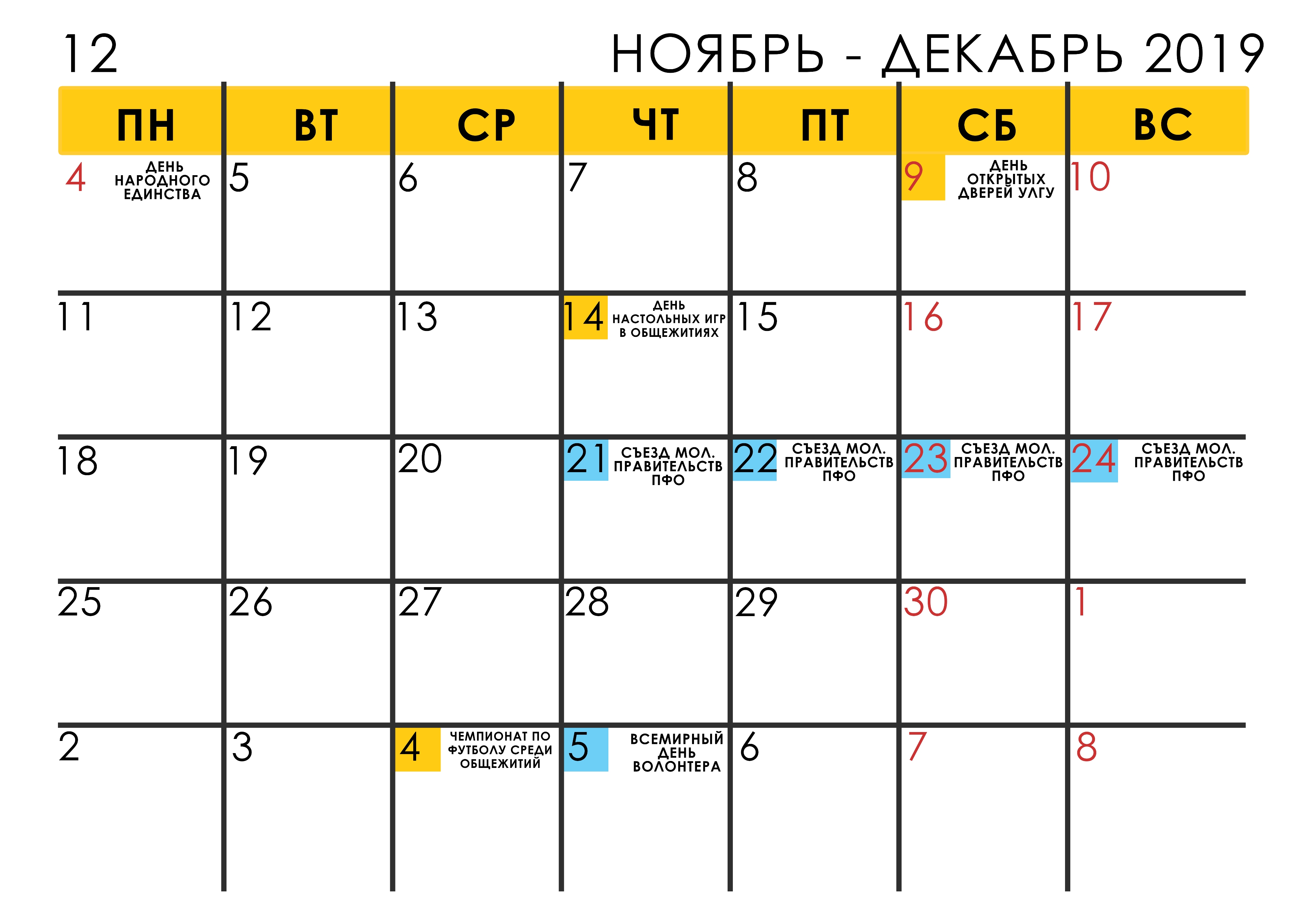 12 НОЯБРЬ - ДЕКАБРЬ 2019

| ПН | ВТ | СР | ЧТ | ПТ | СБ | ВС |
|---|---|---|---|---|---|---|
| 4 ДЕНЬ НАРОДНОГО ЕДИНСТВА | 5 | 6 | 7 | 8 | 9 ДЕНЬ ОТКРЫТЫХ ДВЕРЕЙ УЛГУ | 10 |
| 11 | 12 | 13 | 14 ДЕНЬ НАСТОЛЬНЫХ ИГР В ОБЩЕЖИТИЯХ | 15 | 16 | 17 |
| 18 | 19 | 20 | 21 СЪЕЗД МОЛ. ПРАВИТЕЛЬСТВ ПФО | 22 СЪЕЗД МОЛ. ПРАВИТЕЛЬСТВ ПФО | 23 СЪЕЗД МОЛ. ПРАВИТЕЛЬСТВ ПФО | 24 СЪЕЗД МОЛ. ПРАВИТЕЛЬСТВ ПФО |
| 25 | 26 | 27 | 28 | 29 | 30 | 1 |
| 2 | 3 | 4 ЧЕМПИОНАТ ПО ФУТБОЛУ СРЕДИ ОБЩЕЖИТИЙ | 5 ВСЕМИРНЫЙ ДЕНЬ ВОЛОНТЕРА | 6 | 7 | 8 |